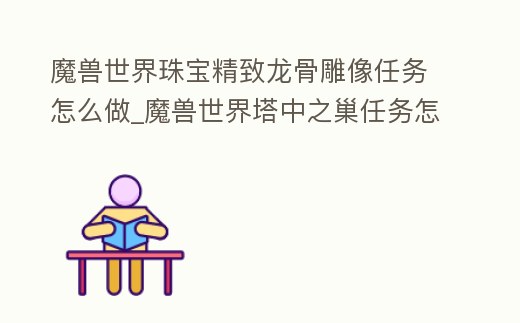 魔兽世界珠宝精致龙骨雕像任务怎么做_魔兽世界塔中之巢任务怎